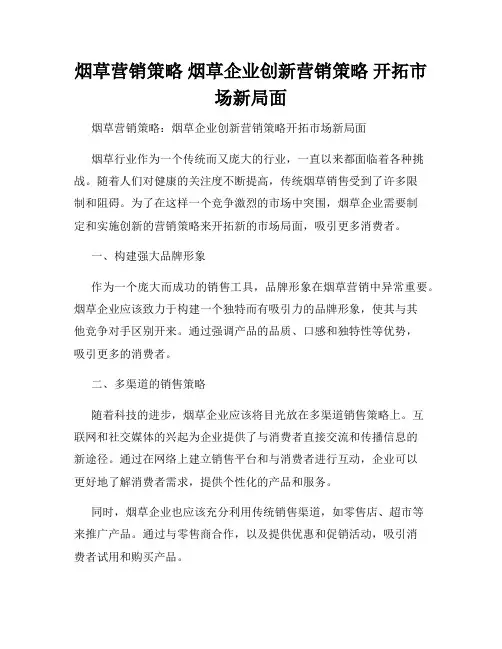 烟草营销策略 烟草企业创新营销策略 开拓市场新局面

烟草营销策略：烟草企业创新营销策略开拓市场新局面

烟草行业作为一个传统而又庞大的行业，一直以来都面临着各种挑战。随着人们对健康的关注度不断提高，传统烟草销售受到了许多限制和阻碍。为了在这样一个竞争激烈的市场中突围，烟草企业需要制定和实施创新的营销策略来开拓新的市场局面，吸引更多消费者。

一、构建强大品牌形象

作为一个庞大而成功的销售工具，品牌形象在烟草营销中异常重要。烟草企业应该致力于构建一个独特而有吸引力的品牌形象，使其与其他竞争对手区别开来。通过强调产品的品质、口感和独特性等优势，吸引更多的消费者。

二、多渠道的销售策略

随着科技的进步，烟草企业应该将目光放在多渠道销售策略上。互联网和社交媒体的兴起为企业提供了与消费者直接交流和传播信息的新途径。通过在网络上建立销售平台和与消费者进行互动，企业可以更好地了解消费者需求，提供个性化的产品和服务。

同时，烟草企业也应该充分利用传统销售渠道，如零售店、超市等来推广产品。通过与零售商合作，以及提供优惠和促销活动，吸引消费者试用和购买产品。